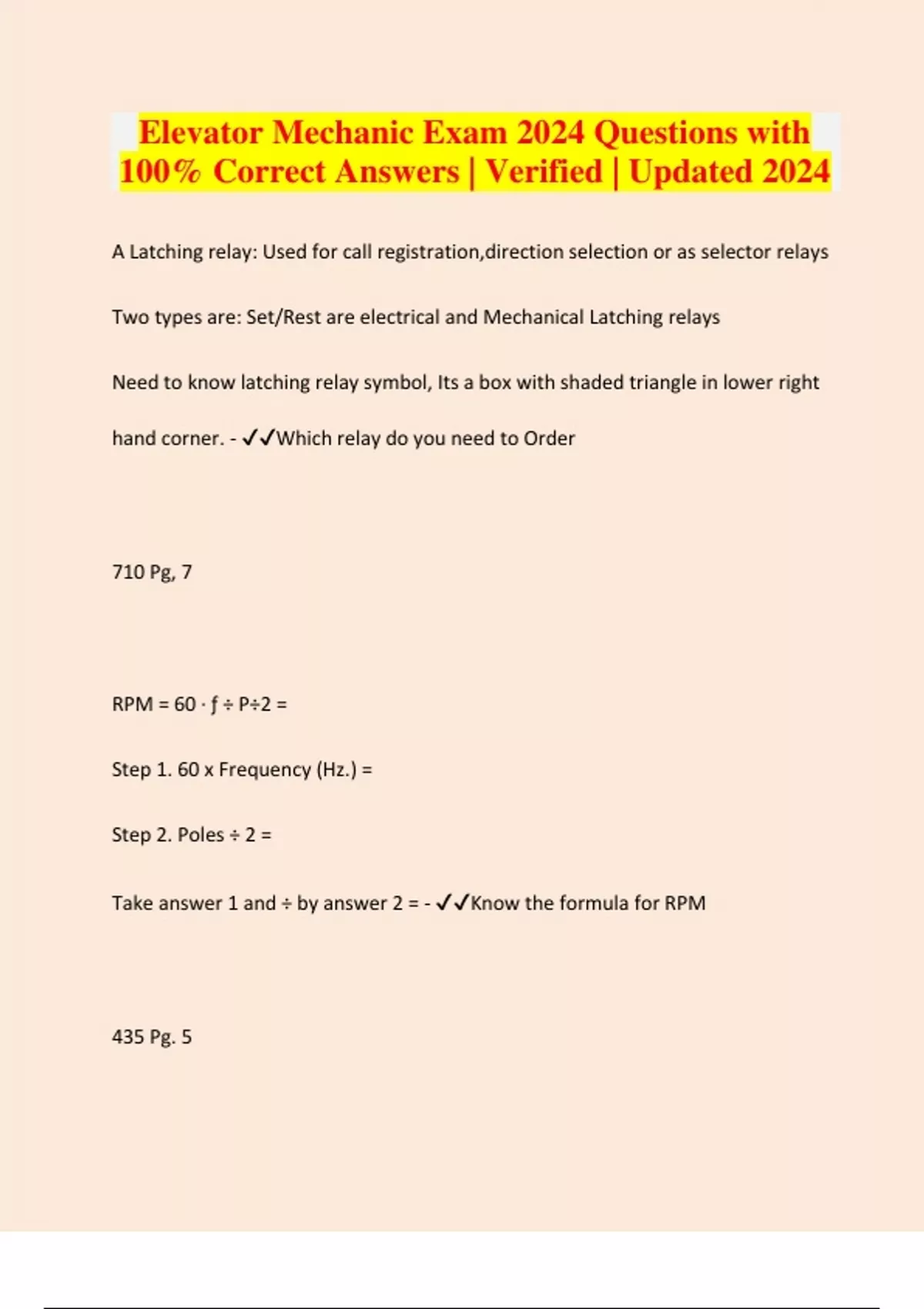 Elevator Mechanic Exam 2024 Questions with 100% Correct Answers | Verified | Updated 2024

A Latching relay: Used for call registration,direction selection or as selector relays

Two types are: Set/Rest are electrical and Mechanical Latching relays

Need to know latching relay symbol, Its a box with shaded triangle in lower right hand corner. - ✓✓Which relay do you need to Order

710 Pg, 7

RPM = 60 · ƒ ÷ P÷2 =

Step 1. 60 x Frequency (Hz.) =

Step 2. Poles ÷ 2 =

Take answer 1 and ÷ by answer 2 = - ✓✓Know the formula for RPM

435 Pg. 5